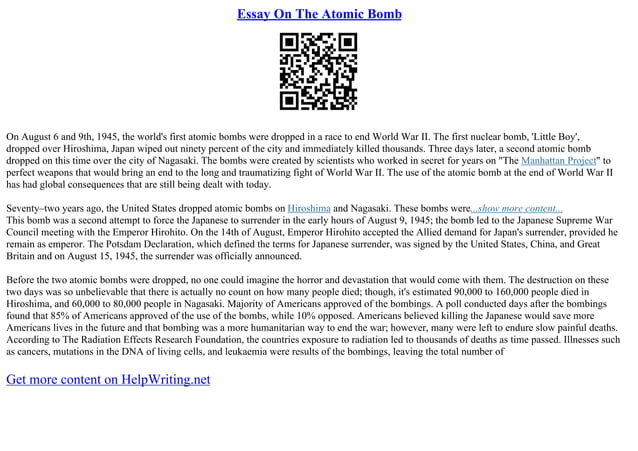 Essay On The Atomic Bomb

On August 6 and 9th, 1945, the world's first atomic bombs were dropped in a race to end World War II. The first nuclear bomb, 'Little Boy', dropped over Hiroshima, Japan wiped out ninety percent of the city and immediately killed thousands. Three days later, a second atomic bomb dropped on this time over the city of Nagasaki. The bombs were created by scientists who worked in secret for years on "The Manhattan Project" to perfect weapons that would bring an end to the long and traumatizing fight of World War II. The use of the atomic bomb at the end of World War II has had global consequences that are still being dealt with today.

Seventy–two years ago, the United States dropped atomic bombs on Hiroshima and Nagasaki. These bombs were...show more content...
This bomb was a second attempt to force the Japanese to surrender in the early hours of August 9, 1945; the bomb led to the Japanese Supreme War Council meeting with the Emperor Hirohito. On the 14th of August, Emperor Hirohito accepted the Allied demand for Japan's surrender, provided he remain as emperor. The Potsdam Declaration, which defined the terms for Japanese surrender, was signed by the United States, China, and Great Britain and on August 15, 1945, the surrender was officially announced.

Before the two atomic bombs were dropped, no one could imagine the horror and devastation that would come with them. The destruction on these two days was so unbelievable that there is actually no count on how many people died; though, it's estimated 90,000 to 160,000 people died in Hiroshima, and 60,000 to 80,000 people in Nagasaki. Majority of Americans approved of the bombings. A poll conducted days after the bombings found that 85% of Americans approved of the use of the bombs, while 10% opposed. Americans believed killing the Japanese would save more Americans lives in the future and that bombing was a more humanitarian way to end the war; however, many were left to endure slow painful deaths. According to The Radiation Effects Research Foundation, the countries exposure to radiation led to thousands of deaths as time passed. Illnesses such as cancers, mutations in the DNA of living cells, and leukaemia were results of the bombings, leaving the total number of

Get more content on HelpWriting.net